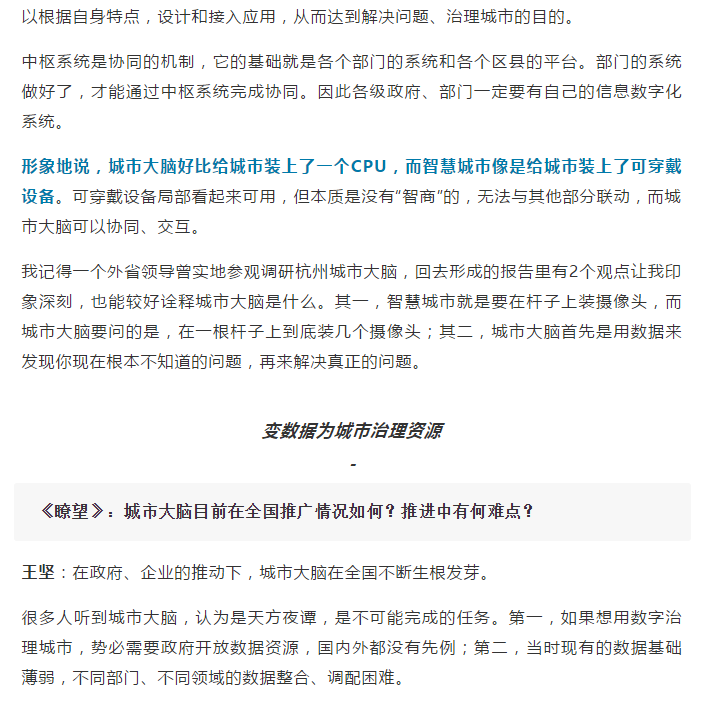 以根据自身特点，设计和接入应用，从而达到解决问题、治理城市的目的。

中枢系统是协同的机制，它的基础就是各个部门的系统和各个区县的平台。部门的系统做好了，才能通过中枢系统完成协同。因此各级政府、部门一定要有自己的信息数字化系统。

形象地说，城市大脑好比给城市装上了一个CPU，而智慧城市像是给城市装上了可穿戴设备。可穿戴设备局部看起来可用，但本质是没有“智商”的，无法与其他部分联动，而城市大脑可以协同、交互。

我记得一个外省领导曾实地参观调研杭州城市大脑，回去形成的报告里有2个观点让我印象深刻，也能较好诠释城市大脑是什么。其一，智慧城市就是要在杆子上装摄像头，而城市大脑要问的是，在一根杆子上到底装几个摄像头；其二，城市大脑首先是用数据来发现你现在根本不知道的问题，再来解决真正的问题。

变数据为城市治理资源

-

《瞭望》：城市大脑目前在全国推广情况如何？推进中有何难点？

王坚：在政府、企业的推动下，城市大脑在全国不断生根发芽。

很多人听到城市大脑，认为是天方夜谭，是不可能完成的任务。第一，如果想用数字治理城市，势必需要政府开放数据资源，国内外都没有先例；第二，当时现有的数据基础薄弱，不同部门、不同领域的数据整合、调配困难。